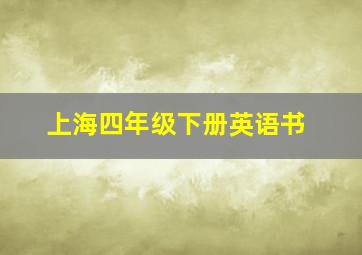 上海四年级下册英语书